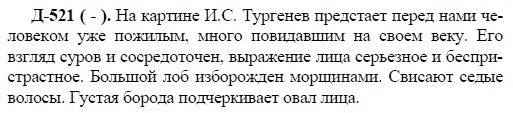 Д-521 ( - ). На картине И.С. Тургенев предстает перед нами человеком уже пожилым, много повидавшим на своем веку. Его взгляд суров и сосредоточен, выражение лица серьезное и беспристрастное. Большой лоб изборожден морщинами. Свисают седые волосы. Густая борода подчеркивает овал лица.